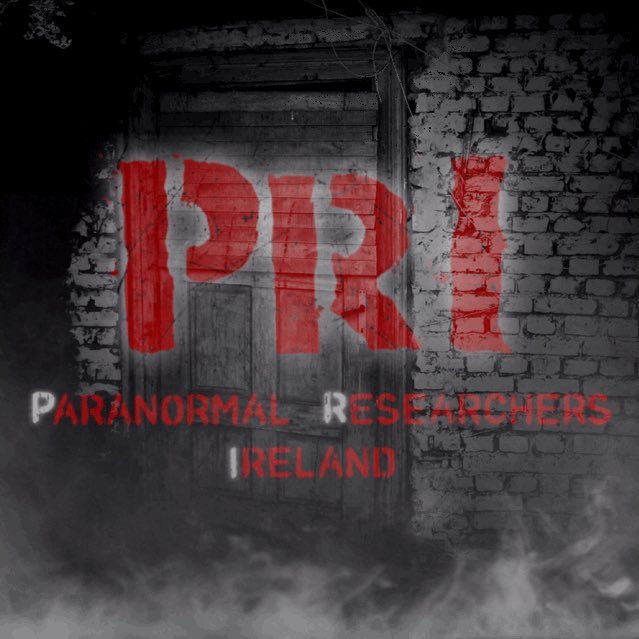 PRI

PARANORMAL RESEARCHERS IRELAND